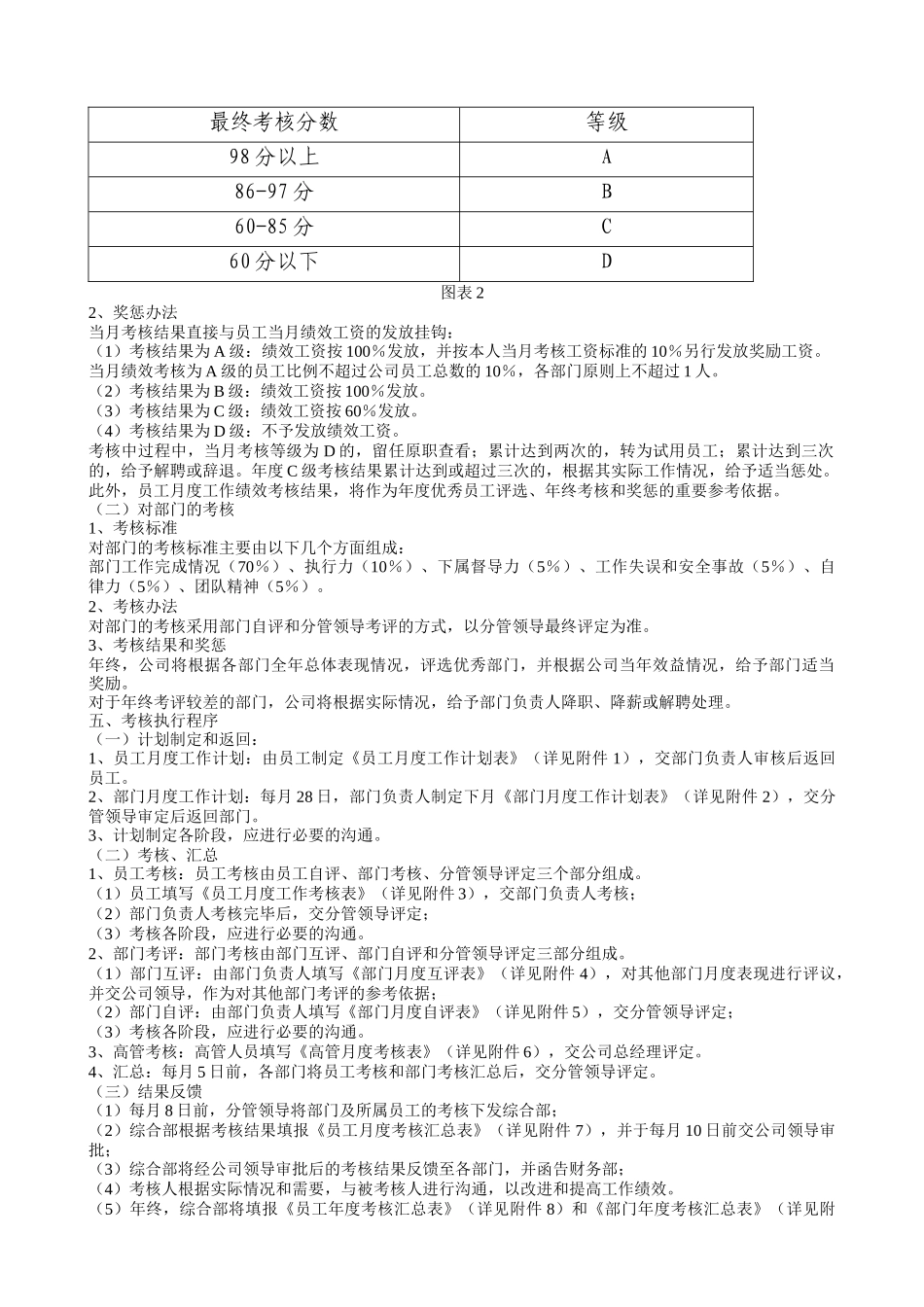 | 最终考核分数 | 等级 |
|---|---|
| 98分以上 | A |
| 86-97分 | B |
| 60-85分 | C |
| 60分以下 | D |

图表2

2、奖惩办法
当月考核结果直接与员工当月绩效工资的发放挂钩：
（1）考核结果为A级：绩效工资按100%发放，并按本人当月考核工资标准的10%另行发放奖励工资。当月绩效考核为A级的员工比例不超过公司员工总数的10%，各部门原则上不超过1人。
（2）考核结果为B级：绩效工资按100%发放。
（3）考核结果为C级：绩效工资按60%发放。
（4）考核结果为D级：不予发放绩效工资。
考核中过程中，当月考核等级为D的，留任原职查看；累计达到两次的，转为试用员工；累计达到三次的，给予解聘或辞退。年度C级考核结果累计达到或超过三次的，根据其实际工作情况，给予适当惩处。
此外，员工月度工作绩效考核结果，将作为年度优秀员工评选、年终考核和奖惩的重要参考依据。
（二）对部门的考核
1、考核标准
对部门的考核标准主要由以下几个方面组成：
部门工作完成情况（70%）、执行力（10%）、下属督导力（5%）、工作失误和安全事故（5%）、自律力（5%）、团队精神（5%）。
2、考核办法
对部门的考核采用部门自评和分管领导考评的方式，以分管领导最终评定为准。
3、考核结果和奖惩
年终，公司将根据各部门全年总体表现情况，评选优秀部门，并根据公司当年效益情况，给予部门适当奖励。
对于年终考评较差的部门，公司将根据实际情况，给予部门负责人降职、降薪或解聘处理。
五、考核执行程序
（一）计划制定和返回：
1、员工月度工作计划：由员工制定《员工月度工作计划表》（详见附件1），交部门负责人审核后返回员工。
2、部门月度工作计划：每月28日，部门负责人制定下月《部门月度工作计划表》（详见附件2），交分管领导审定后返回部门。
3、计划制定各阶段，应进行必要的沟通。
（二）考核、汇总
1、员工考核：员工考核由员工自评、部门考核、分管领导评定三个部分组成。
（1）员工填写《员工月度工作考核表》（详见附件3），交部门负责人考核；
（2）部门负责人考核完毕后，交分管领导评定；
（3）考核各阶段，应进行必要的沟通。
2、部门考评：部门考核由部门互评、部门自评和分管领导评定三部分组成。
（1）部门互评：由部门负责人填写《部门月度互评表》（详见附件4），对其他部门月度表现进行评议，并交公司领导，作为对其他部门考评的参考依据；
（2）部门自评：由部门负责人填写《部门月度自评表》（详见附件5），交分管领导评定；
（3）考核各阶段，应进行必要的沟通。
3、高管考核：高管人员填写《高管月度考核表》（详见附件6），交公司总经理评定。
4、汇总：每月5日前，各部门将员工考核和部门考核汇总后，交分管领导评定。
（三）结果反馈
（1）每月8日前，分管领导将部门及所属员工的考核下发综合部；
（2）综合部根据考核结果填报《员工月度考核汇总表》（详见附件7），并于每月10日前交公司领导审批；
（3）综合部将经公司领导审批后的考核结果反馈至各部门，并函告财务部；
（4）考核人根据实际情况和需要，与被考核人进行沟通，以改进和提高工作绩效。
（5）年终，综合部将填报《员工年度考核汇总表》（详见附件8）和《部门年度考核汇总表》（详见附